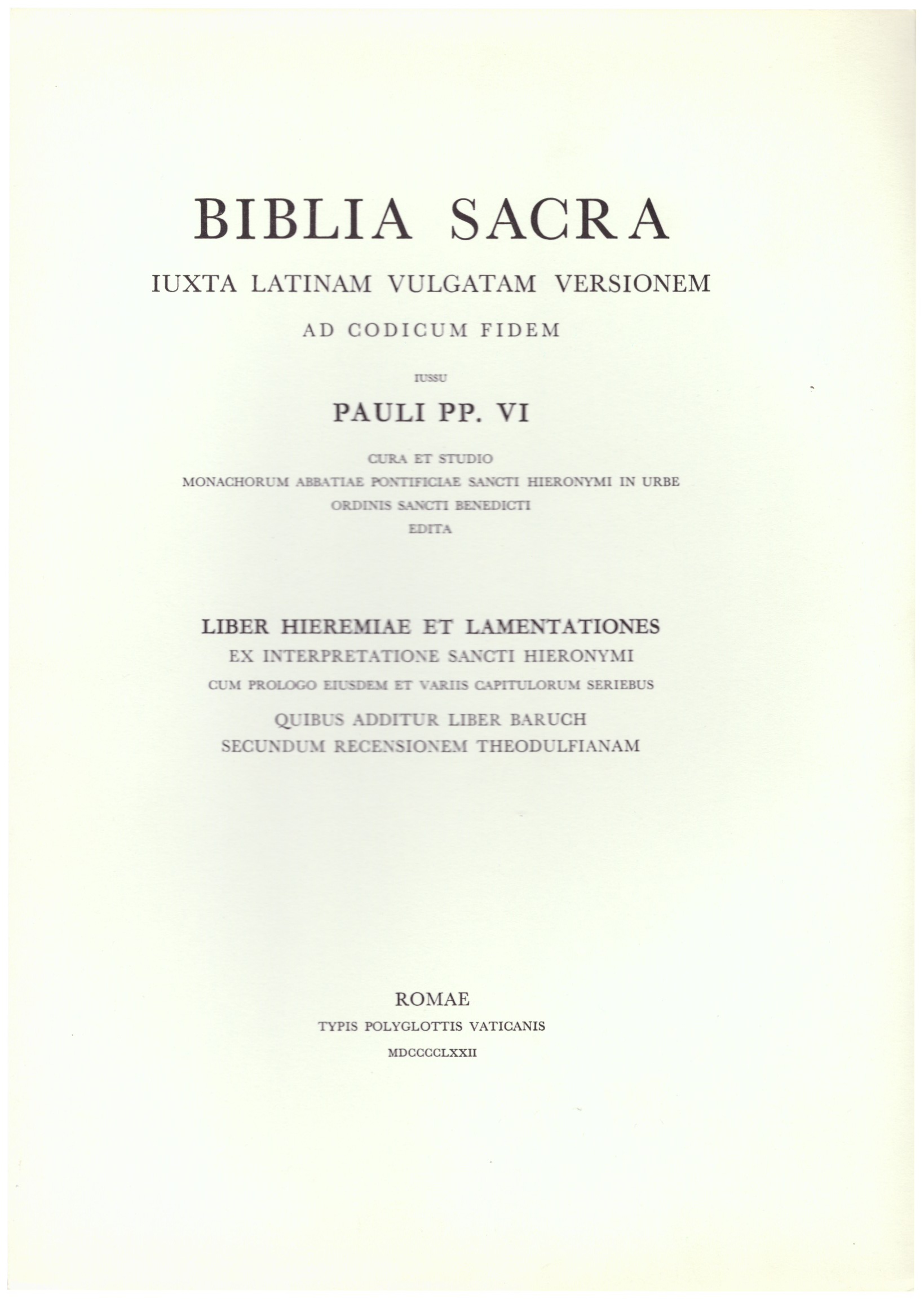 BIBLIA SACRA

IUXTA LATINAM VULGATAM VERSIONEM

AD CODICUM FIDEM

IUSSU

PAULI PP. VI

CURA ET STUDIO
MONACHORUM ABBATIAE PONTIFICIAE SANCTI HIERONYMI IN URBE
ORDINIS SANCTI BENEDICTI
EDITA

LIBER HIEREMIAE ET LAMENTATIONES
EX INTERPRETATIONE SANCTI HIERONYMI
CUM PROLOGO EIUSDEM ET VARIIS CAPITULORUM SERIEBUS
QUIBUS ADDITUR LIBER BARUCH
SECUNDUM RECENSIONEM THEODULFIANAM

ROMAE
TYPIS POLYGLOTTIS VATICANIS
MDCCCCLXXII